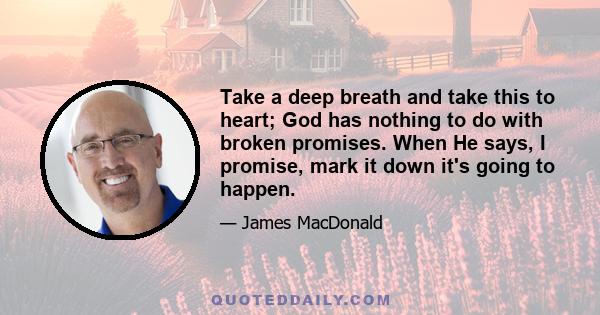 Take a deep breath and take this to heart; God has nothing to do with broken promises. When He says, I promise, mark it down it's going to happen.

— James MacDonald

QUOTEDDAILY.COM